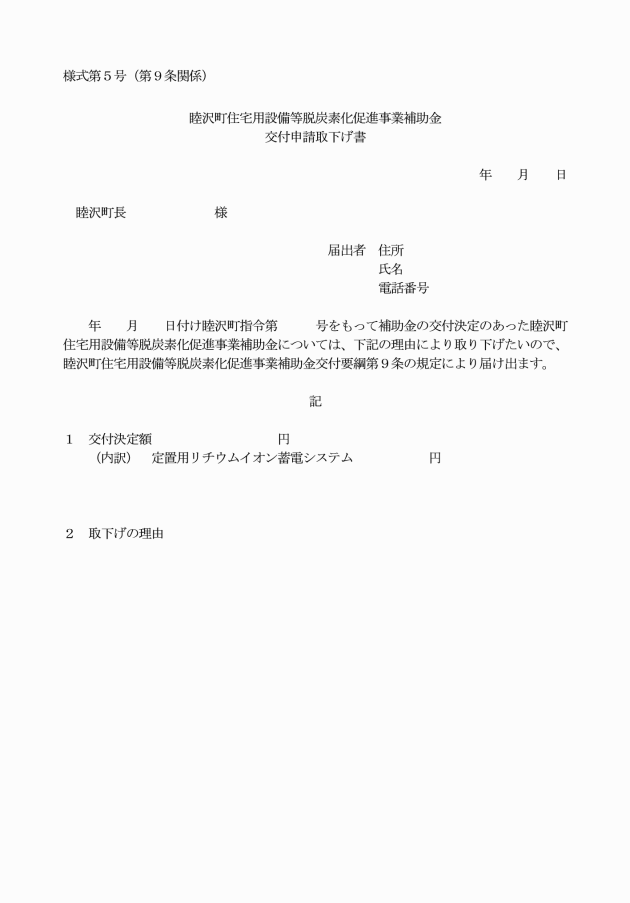 様式第５号（第９条関係）

睦沢町住宅用設備等脱炭素化促進事業補助金
交付申請取下げ書

年　月　日

睦沢町長　　　　　　様

届出者　住所
氏名
電話番号

年　月　日付け睦沢町指令第　　号をもって補助金の交付決定のあった睦沢町住宅用設備等脱炭素化促進事業補助金については、下記の理由により取り下げたいので、睦沢町住宅用設備等脱炭素化促進事業補助金交付要綱第９条の規定により届け出ます。

記

１　交付決定額　　　　　　　円
（内訳）　定置用リチウムイオン蓄電システム　　　　　円

２　取下げの理由